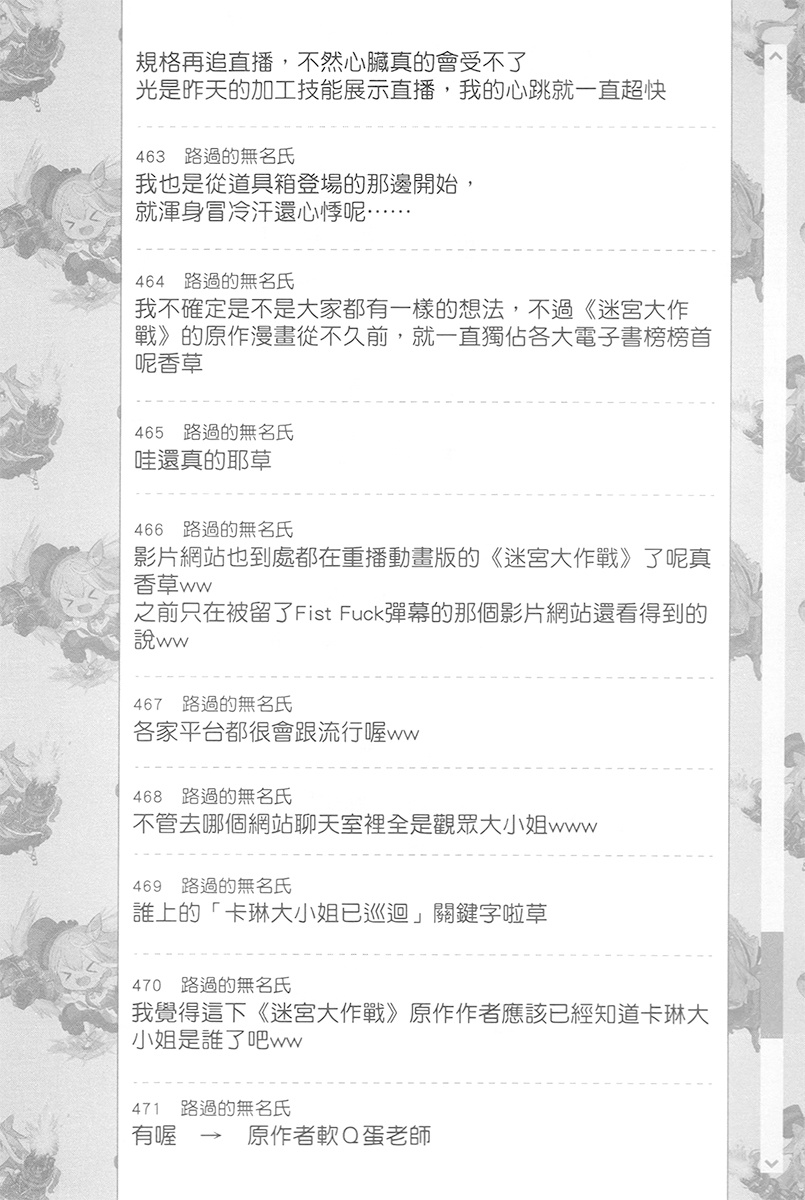 規格再追直播，不然心臟真的會受不了
光是昨天的加工技能展示直播，我的心跳就一直超快

463 路過的無名氏
我也是從道具箱登場的那邊開始，
就渾身冒冷汗還心悸呢……

464 路過的無名氏
我不確定是不是大家都有一樣的想法，不過《迷宮大作戰》的原作漫畫從不久前，就一直獨佔各大電子書榜榜首呢香草

465 路過的無名氏
哇還真的耶草

466 路過的無名氏
影片網站也到處都在重播動畫版的《迷宮大作戰》了呢真香草ww
之前只在被留了Fist Fuck彈幕的那個影片網站還看得到的說ww

467 路過的無名氏
各家平台都很會跟流行喔ww

468 路過的無名氏
不管去哪個網站聊天室裡全是觀眾大小姐www

469 路過的無名氏
誰上的「卡琳大小姐已巡迴」關鍵字啦草

470 路過的無名氏
我覺得這下《迷宮大作戰》原作作者應該已經知道卡琳大小姐是誰了吧ww

471 路過的無名氏
有喔 → 原作者軟Q蛋老師